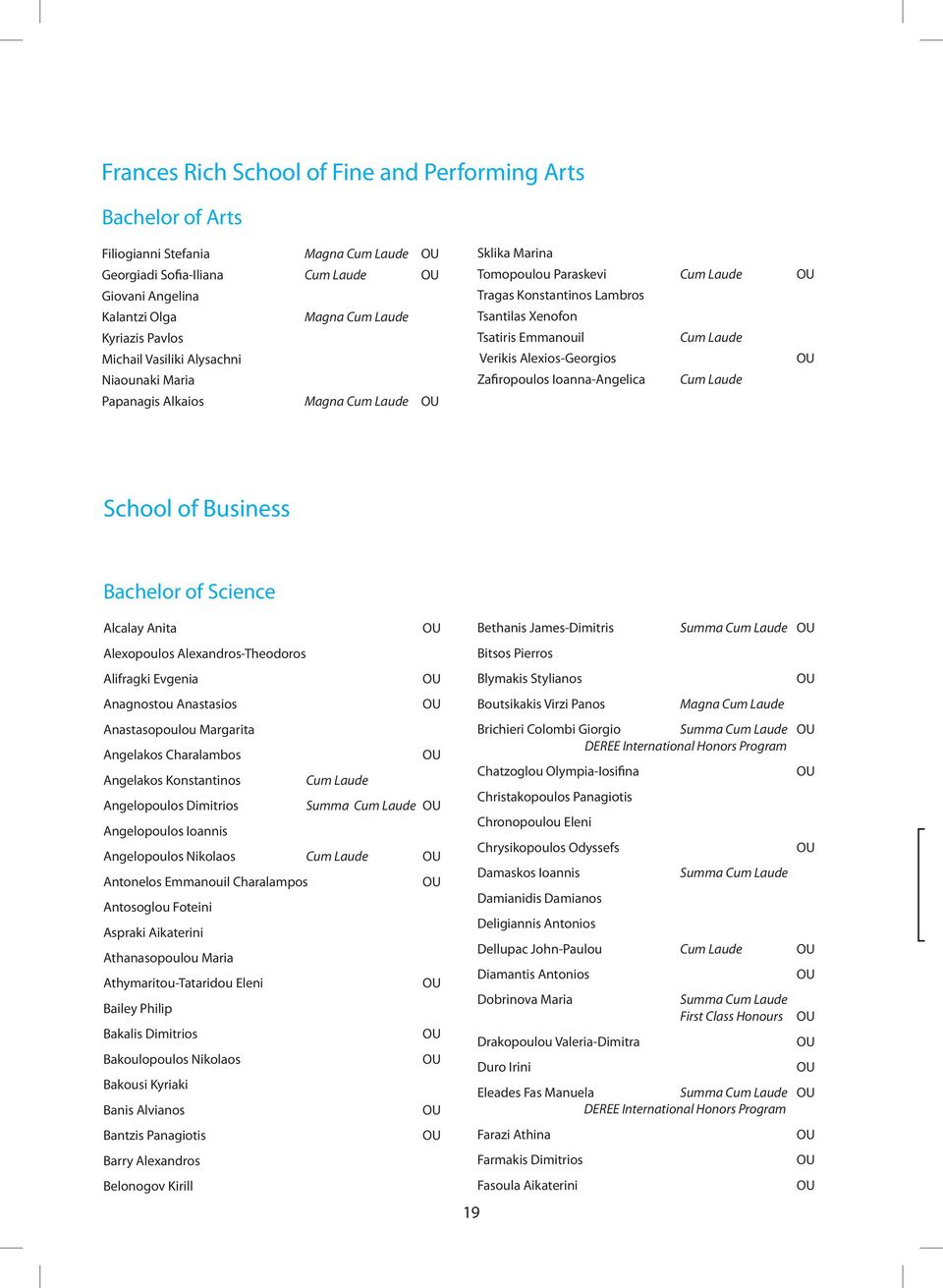 Frances Rich School of Fine and Performing Arts

Bachelor of Arts

Filiogianni Stefania Magna Cum Laude OU
Georgiadi Sofia-Iliana Cum Laude OU
Giovani Angelina
Kalantzi Olga Magna Cum Laude
Kyriazis Pavlos
Michail Vasiliki Alysachni
Niaounaki Maria
Papanagis Alkaios Magna Cum Laude OU

Sklika Marina
Tomopoulou Paraskevi Cum Laude OU
Tragas Konstantinos Lambros
Tsantilas Xenofon
Tsatiris Emmanouil Cum Laude
Verikis Alexios-Georgios OU
Zafiropoulos Ioanna-Angelica Cum Laude

School of Business

Bachelor of Science

Alcalay Anita OU
Alexopoulos Alexandros-Theodoros
Alifragki Evgenia OU
Anagnostou Anastasios OU
Anastasopoulou Margarita
Angelakos Charalambos OU
Angelakos Konstantinos Cum Laude
Angelopoulos Dimitrios Summa Cum Laude OU
Angelopoulos Ioannis
Angelopoulos Nikolaos Cum Laude OU
Antonelos Emmanouil Charalampos OU
Antosoglou Foteini
Aspraki Aikaterini
Athanasopoulou Maria
Athymaritou-Tataridou Eleni OU
Bailey Philip
Bakalis Dimitrios OU
Bakoulopoulos Nikolaos OU
Bakousi Kyriaki
Banis Alvianos OU
Bantzis Panagiotis OU
Barry Alexandros
Belonogov Kirill

Bethanis James-Dimitris Summa Cum Laude OU
Bitsos Pierros
Blymakis Stylianos OU
Boutsikakis Virzi Panos Magna Cum Laude
Brichieri Colombi Giorgio Summa Cum Laude OU
DEREE International Honors Program
Chatzoglou Olympia-Iosifina OU
Christakopoulos Panagiotis
Chronopoulou Eleni
Chrysikopoulos Odyssefs OU
Damaskos Ioannis Summa Cum Laude
Damianidis Damianos
Deligiannis Antonios
Dellupac John-Paulou Cum Laude OU
Diamantis Antonios OU
Dobrinova Maria Summa Cum Laude
First Class Honours OU
Drakopoulou Valeria-Dimitra OU
Duro Irini OU
Eleades Fas Manuela Summa Cum Laude OU
DEREE International Honors Program
Farazi Athina OU
Farmakis Dimitrios OU
Fasoula Aikaterini OU

19